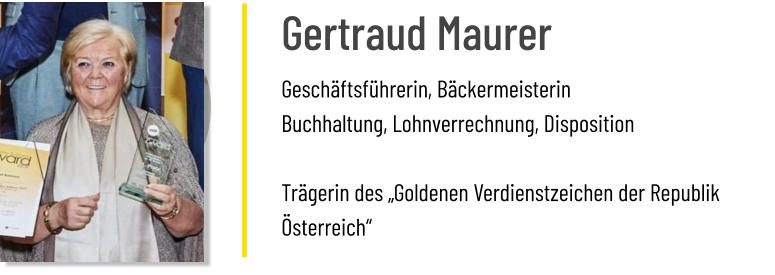 Gertraud Maurer

Geschäftsführerin, Bäckermeisterin
Buchhaltung, Lohnverrechnung, Disposition

Trägerin des „Goldenen Verdienstzeichen der Republik Österreich“